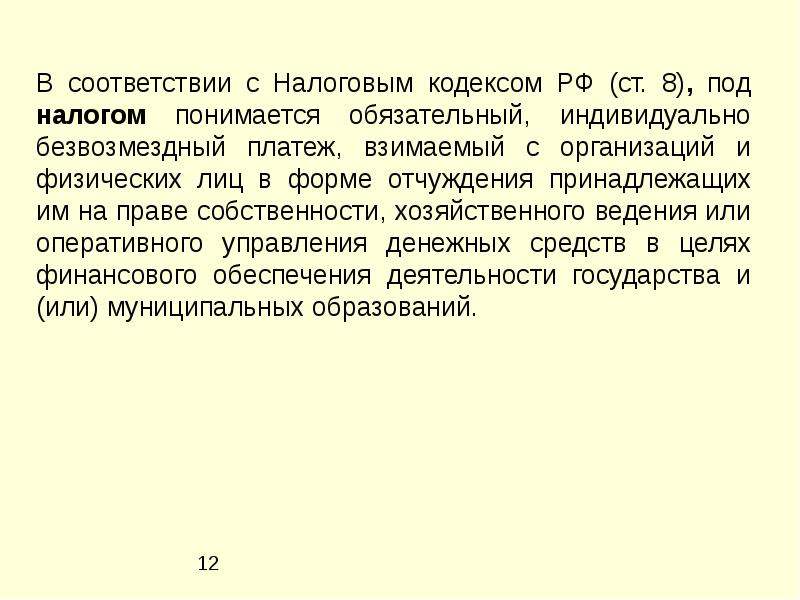 В соответствии с Налоговым кодексом РФ (ст. 8), под налогом понимается обязательный, индивидуально безвозмездный платеж, взимаемый с организаций и физических лиц в форме отчуждения принадлежащих им на праве собственности, хозяйственного ведения или оперативного управления денежных средств в целях финансового обеспечения деятельности государства и (или) муниципальных образований.

12